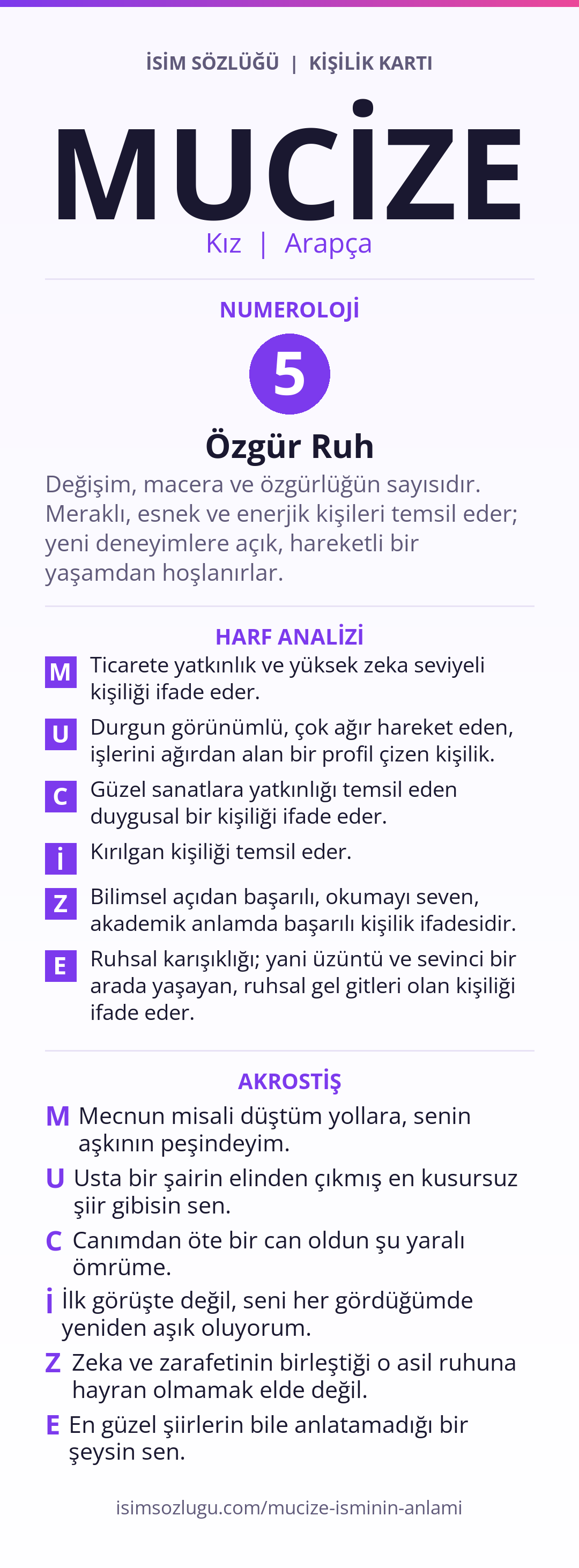 İSİM SÖZLÜĞÜ | KİŞİLİK KARTI

MUCİZE

Kız | Arapça

NUMEROLOJİ

5

Özgür Ruh

Değişim, macera ve özgürlüğün sayısıdır. Meraklı, esnek ve enerjik kişileri temsil eder; yeni deneyimlere açık, hareketli bir yaşamdan hoşlanırlar.

HARF ANALİZİ

M Ticarete yatkınlık ve yüksek zeka seviyeli kişiliği ifade eder.

U Durgun görünümlü, çok ağır hareket eden, işlerini ağırdan alan bir profil çizen kişilik.

C Güzel sanatlara yatkınlığı temsil eden duygusal bir kişiliği ifade eder.

İ Kırılgan kişiliği temsil eder.

Z Bilimsel açıdan başarılı, okumayı seven, akademik anlamda başarılı kişilik ifadesidir.

E Ruhsal karışıklığı; yani üzüntü ve sevinci bir arada yaşayan, ruhsal gel gitleri olan kişiliği ifade eder.

AKROSTİŞ

M Mecnun misali düştüm yollara, senin aşkının peşindeyim.

U Usta bir şairin elinden çıkmış en kusursuz şiir gibisin sen.

C Canımdan öte bir can oldun şu yaralı ömrüme.

İ İlk görüşte değil, seni her gördüğümde yeniden aşık oluyorum.

Z Zeka ve zarafetinin birleştiği o asil ruhuna hayran olmamak elde değil.

E En güzel şiirlerin bile anlatamadığı bir şeysin sen.

isimsozlugu.com/mucize-isminin-anlami